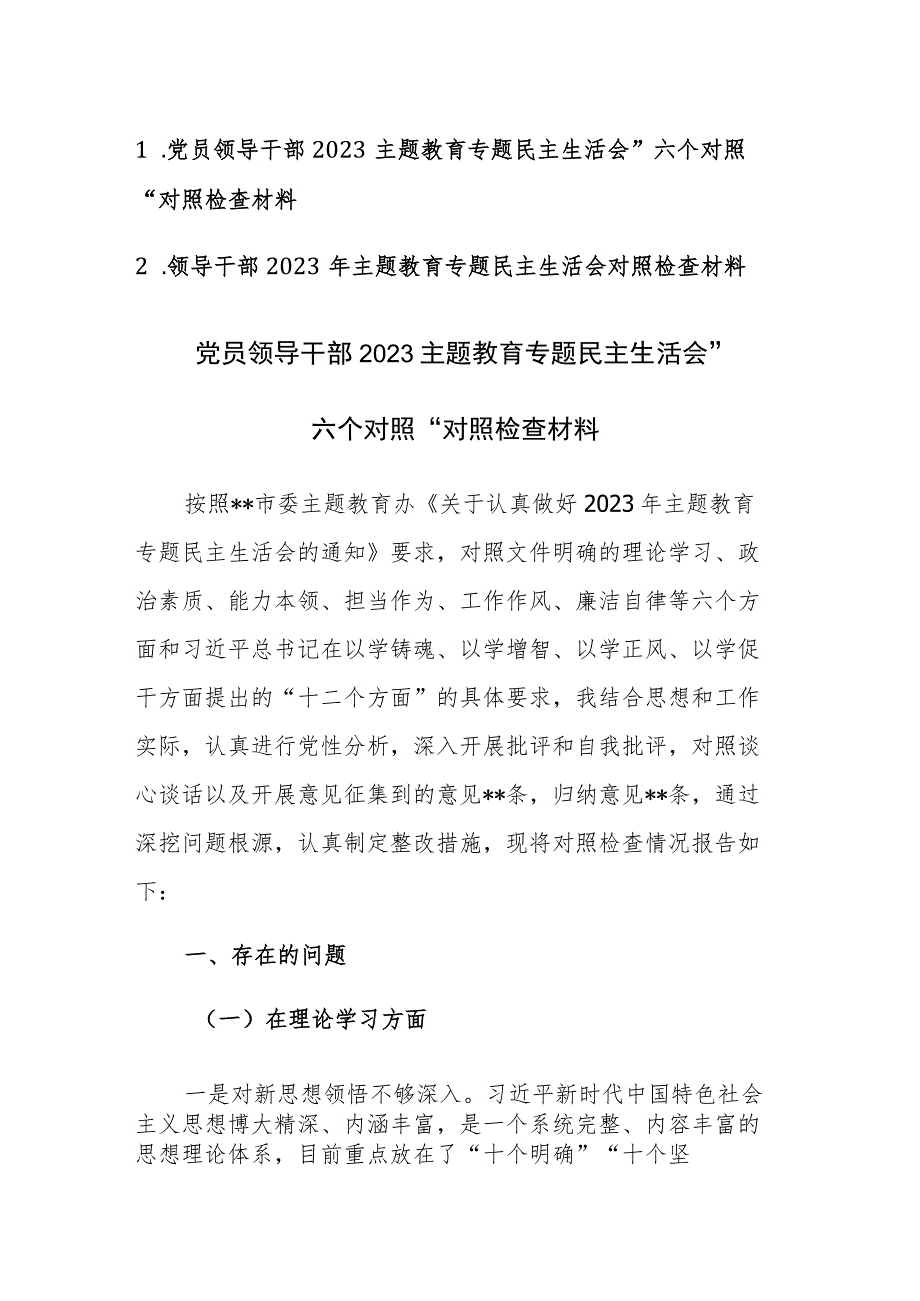 1 .党员领导干部 2023 主题教育专题民主生活会”六个对照“对照检查材料

2 .领导干部 2023 年主题教育专题民主生活会对照检查材料

党员领导干部 2023 主题教育专题民主生活会”

六个对照“对照检查材料

按照**市委主题教育办《关于认真做好 2023 年主题教育专题民主生活会的通知》要求，对照文件明确的理论学习、政治素质、能力本领、担当作为、工作作风、廉洁自律等六个方面和习近平总书记在以学铸魂、以学增智、以学正风、以学促干方面提出的“十二个方面”的具体要求，我结合思想和工作实际，认真进行党性分析，深入开展批评和自我批评，对照谈心谈话以及开展意见征集到的意见**条，归纳意见**条，通过深挖问题根源，认真制定整改措施，现将对照检查情况报告如下：

一、存在的问题

（一）在理论学习方面

一是对新思想领悟不够深入。习近平新时代中国特色社会主义思想博大精深、内涵丰富，是一个系统完整、内容丰富的思想理论体系，目前重点放在了“十个明确”“十个坚